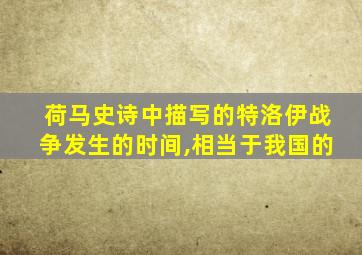 荷马史诗中描写的特洛伊战争发生的时间,相当于我国的